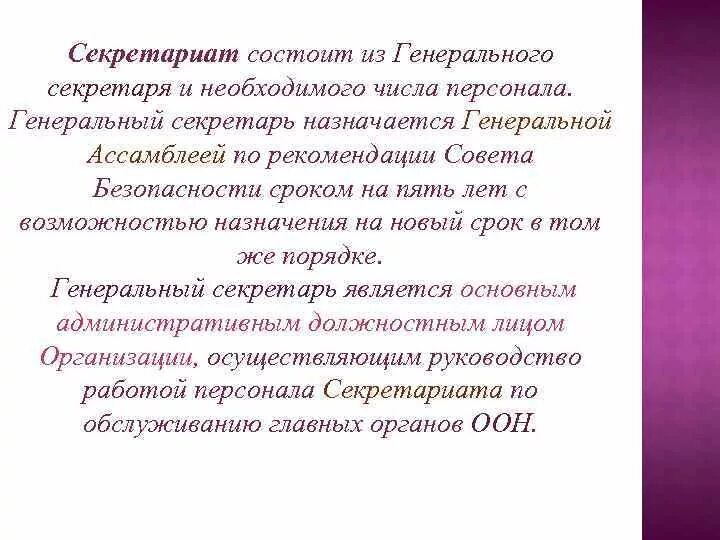 Секретариат состоит из Генерального секретаря и необходимого числа персонала. Генеральный секретарь назначается Генеральной Ассамблеей по рекомендации Совета Безопасности сроком на пять лет с возможностью назначения на новый срок в том же порядке.

Генеральный секретарь является основным административным должностным лицом Организации, осуществляющим руководство работой персонала Секретариата по обслуживанию главных органов ООН.